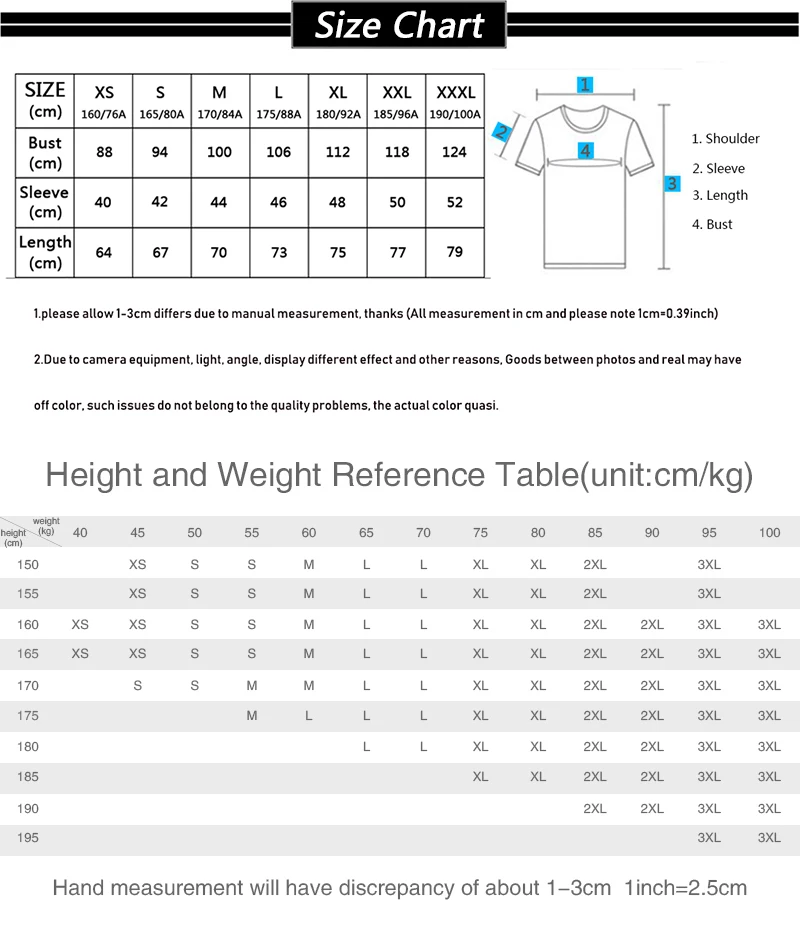 Size Chart

| SIZE (cm) | XS 160/76A | S 165/80A | M 170/84A | L 175/88A | XL 180/92A | XXL 185/96A | XXXL 190/100A |
|---|---|---|---|---|---|---|---|
| Bust (cm) | 88 | 94 | 100 | 106 | 112 | 118 | 124 |
| Sleeve (cm) | 40 | 42 | 44 | 46 | 48 | 50 | 52 |
| Length (cm) | 64 | 67 | 70 | 73 | 75 | 77 | 79 |

1
2
4
3

1. Shoulder
2. Sleeve
3. Length
4. Bust

1.please allow 1-3cm differs due to manual measurement, thanks (All measurement in cm and please note 1cm=0.39inch)

2.Due to camera equipment, light, angle, display different effect and other reasons, Goods between photos and real may have off color, such issues do not belong to the quality problems, the actual color quasi.

Height and Weight Reference Table(unit:cm/kg)

| height (cm) \ weight (kg) | 40 | 45 | 50 | 55 | 60 | 65 | 70 | 75 | 80 | 85 | 90 | 95 | 100 |
|---|---|---|---|---|---|---|---|---|---|---|---|---|---|
| 150 | | XS | S | S | M | L | L | XL | XL | 2XL | | 3XL | |
| 155 | | XS | S | S | M | L | L | XL | XL | 2XL | | 3XL | |
| 160 | XS | XS | S | S | M | L | L | XL | XL | 2XL | 2XL | 3XL | 3XL |
| 165 | XS | XS | S | S | M | L | L | XL | XL | 2XL | 2XL | 3XL | 3XL |
| 170 | | S | S | M | M | L | L | XL | XL | 2XL | 2XL | 3XL | 3XL |
| 175 | | | | M | L | L | L | XL | XL | 2XL | 2XL | 3XL | 3XL |
| 180 | | | | | | L | L | XL | XL | 2XL | 2XL | 3XL | 3XL |
| 185 | | | | | | | | XL | XL | 2XL | 2XL | 3XL | 3XL |
| 190 | | | | | | | | | | 2XL | 2XL | 3XL | 3XL |
| 195 | | | | | | | | | | | | 3XL | 3XL |

Hand measurement will have discrepancy of about 1–3cm 1inch=2.5cm